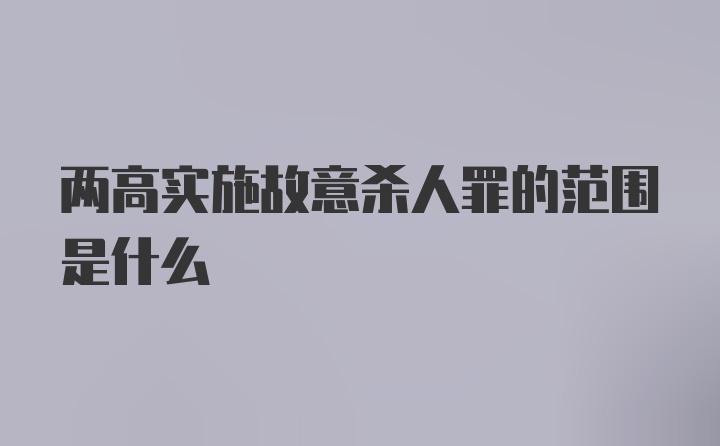 两高实施故意杀人罪的范围是什么